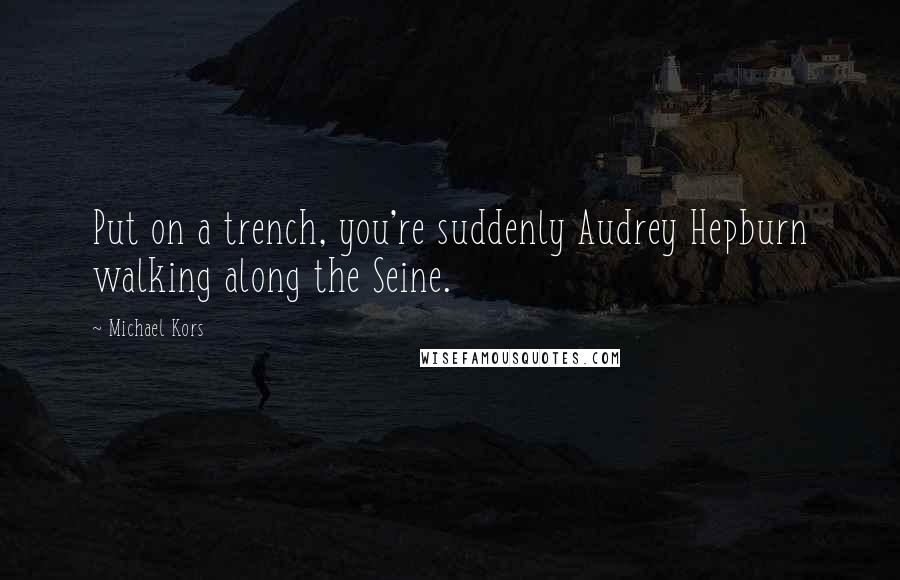 Put on a trench, you're suddenly Audrey Hepburn walking along the Seine.

~ Michael Kors

WISEFAMOUSQUOTES.COM